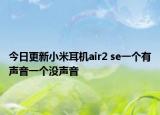 今日更新小米耳机air2 se一个有声音一个没声音